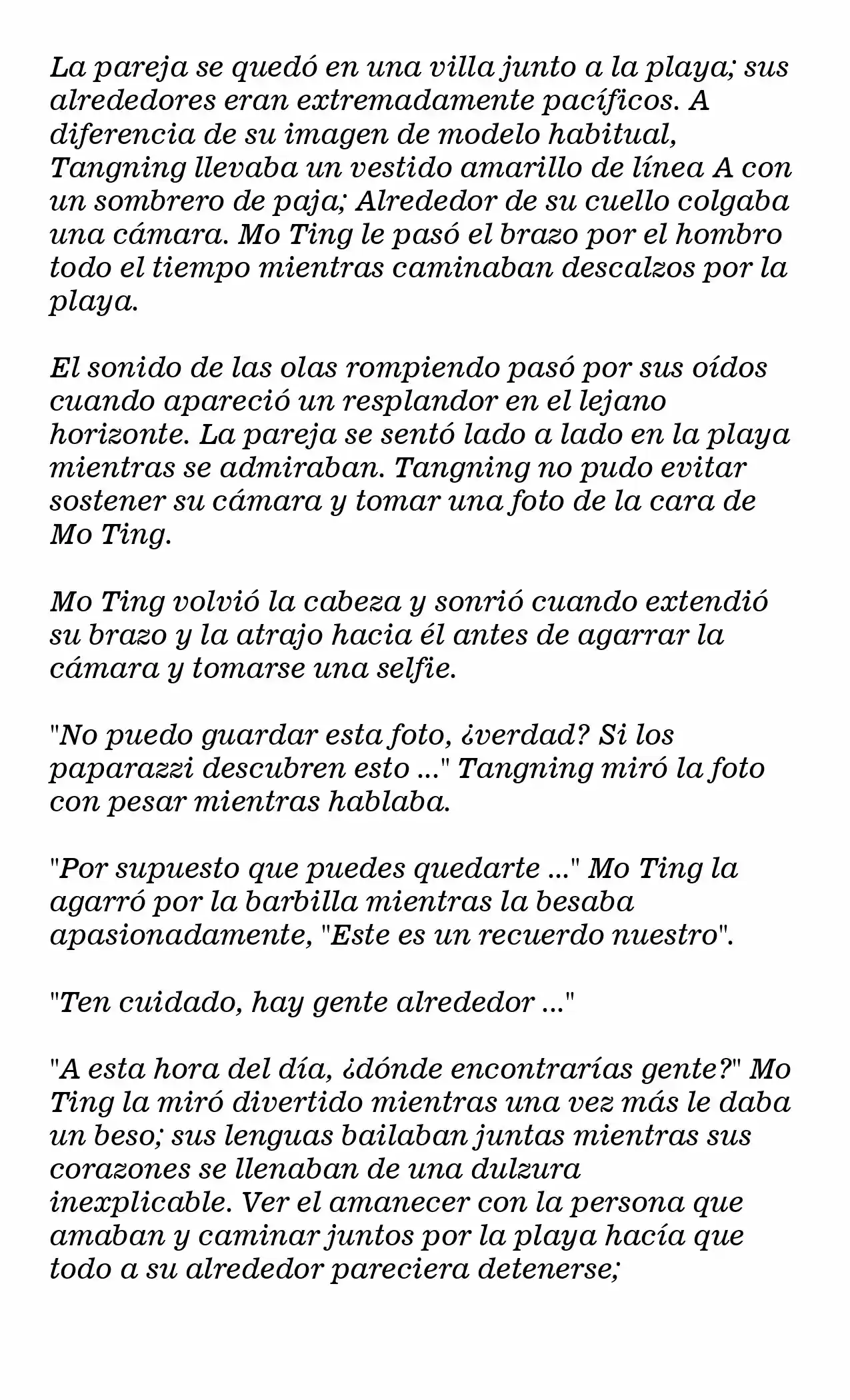 La pareja se quedó en una villa junto a la playa; sus alrededores eran extremadamente pacíficos. A diferencia de su imagen de modelo habitual, Tangning llevaba un vestido amarillo de línea A con un sombrero de paja; Alrededor de su cuello colgaba una cámara. Mo Ting le pasó el brazo por el hombro todo el tiempo mientras caminaban descalzos por la playa.

El sonido de las olas rompiendo pasó por sus oídos cuando apareció un resplandor en el lejano horizonte. La pareja se sentó lado a lado en la playa mientras se admiraban. Tangning no pudo evitar sostener su cámara y tomar una foto de la cara de Mo Ting.

Mo Ting volvió la cabeza y sonrió cuando extendió su brazo y la atrajo hacia él antes de agarrar la cámara y tomarse una selfie.

"No puedo guardar esta foto, ¿verdad? Si los paparazzi descubren esto ..." Tangning miró la foto con pesar mientras hablaba.

"Por supuesto que puedes quedarte ..." Mo Ting la agarró por la barbilla mientras la besaba apasionadamente, "Este es un recuerdo nuestro".

"Ten cuidado, hay gente alrededor ..."

"A esta hora del día, ¿dónde encontrarías gente?" Mo Ting la miró divertido mientras una vez más le daba un beso; sus lenguas bailaban juntas mientras sus corazones se llenaban de una dulzura inexplicable. Ver el amanecer con la persona que amaban y caminar juntos por la playa hacía que todo a su alrededor pareciera detenerse;